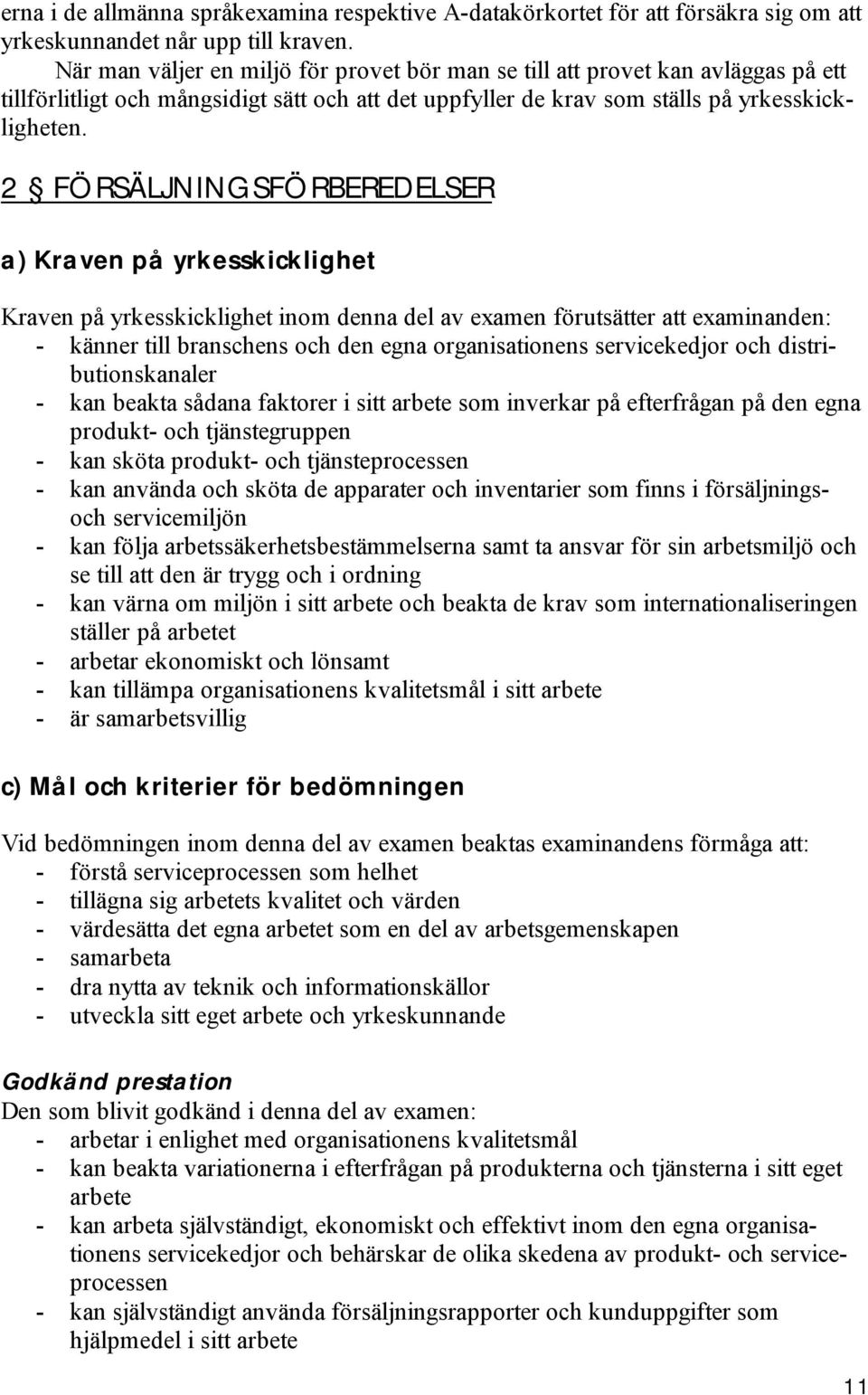 erna i de allmänna språkexamina respektive A-datakörkortet för att försäkra sig om att yrkeskunnandet når upp till kraven.

När man väljer en miljö för provet bör man se till att provet kan avläggas på ett tillförlitligt och mångsidigt sätt och att det uppfyller de krav som ställs på yrkesskickligheten.

2 § FÖRSÄLJNINGSFÖRBEREDELSER

a) Kraven på yrkesskicklighet

Kraven på yrkesskicklighet inom denna del av examen förutsätter att examinanden:
- känner till branschens och den egna organisationens servicekedjor och distributionskanaler
- kan beakta sådana faktorer i sitt arbete som inverkar på efterfrågan på den egna produkt- och tjänstegruppen
- kan sköta produkt- och tjänsteprocessen
- kan använda och sköta de apparater och inventarier som finns i försäljnings- och servicemiljön
- kan följa arbetssäkerhetsbestämmelserna samt ta ansvar för sin arbetsmiljö och se till att den är trygg och i ordning
- kan värna om miljön i sitt arbete och beakta de krav som internationaliseringen ställer på arbetet
- arbetar ekonomiskt och lönsamt
- kan tillämpa organisationens kvalitetsmål i sitt arbete
- är samarbetsvillig

c) Mål och kriterier för bedömningen

Vid bedömningen inom denna del av examen beaktas examinandens förmåga att:
- förstå serviceprocessen som helhet
- tillägna sig arbetets kvalitet och värden
- värdesätta det egna arbetet som en del av arbetsgemenskapen
- samarbeta
- dra nytta av teknik och informationskällor
- utveckla sitt eget arbete och yrkeskunnande

Godkänd prestation
Den som blivit godkänd i denna del av examen:
- arbetar i enlighet med organisationens kvalitetsmål
- kan beakta variationerna i efterfrågan på produkterna och tjänsterna i sitt eget arbete
- kan arbeta självständigt, ekonomiskt och effektivt inom den egna organisationens servicekedjor och behärskar de olika skedena av produkt- och serviceprocessen
- kan självständigt använda försäljningsrapporter och kunduppgifter som hjälpmedel i sitt arbete

11